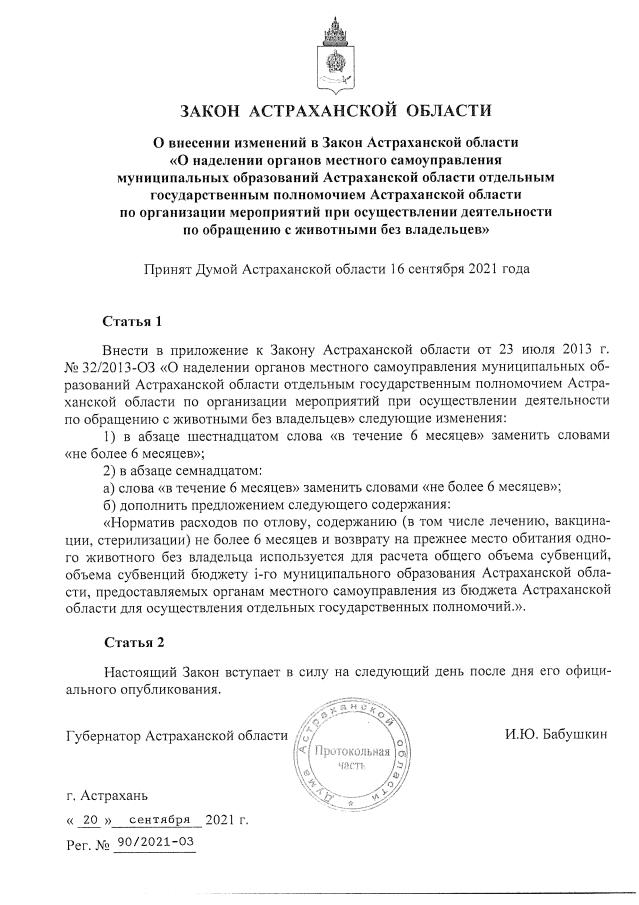 ЗАКОН АСТРАХАНСКОЙ ОБЛАСТИ

О внесении изменений в Закон Астраханской области «О наделении органов местного самоуправления муниципальных образований Астраханской области отдельным государственным полномочием Астраханской области по организации мероприятий при осуществлении деятельности по обращению с животными без владельцев»

Принят Думой Астраханской области 16 сентября 2021 года

Статья 1

Внести в приложение к Закону Астраханской области от 23 июля 2013 г. № 32/2013-ОЗ «О наделении органов местного самоуправления муниципальных образований Астраханской области отдельным государственным полномочием Астраханской области по организации мероприятий при осуществлении деятельности по обращению с животными без владельцев» следующие изменения:

1) в абзаце шестнадцатом слова «в течение 6 месяцев» заменить словами «не более 6 месяцев»;

2) в абзаце семнадцатом:

а) слова «в течение 6 месяцев» заменить словами «не более 6 месяцев»;

б) дополнить предложением следующего содержания:

«Норматив расходов по отлову, содержанию (в том числе лечению, вакцинации, стерилизации) не более 6 месяцев и возврату на прежнее место обитания одного животного без владельца используется для расчета общего объема субвенций, объема субвенций бюджету i-го муниципального образования Астраханской области, предоставляемых органам местного самоуправления из бюджета Астраханской области для осуществления отдельных государственных полномочий.».

Статья 2

Настоящий Закон вступает в силу на следующий день после дня его официального опубликования.

Губернатор Астраханской области

Дума Астраханской области
Протокольная часть

И.Ю. Бабушкин

г. Астрахань
« 20 » сентября 2021 г.
Рег. № 90/2021-ОЗ